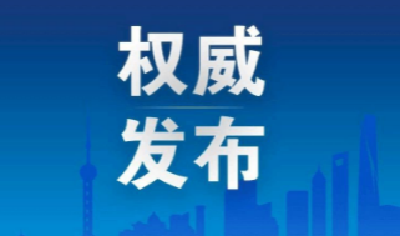 权威

发布